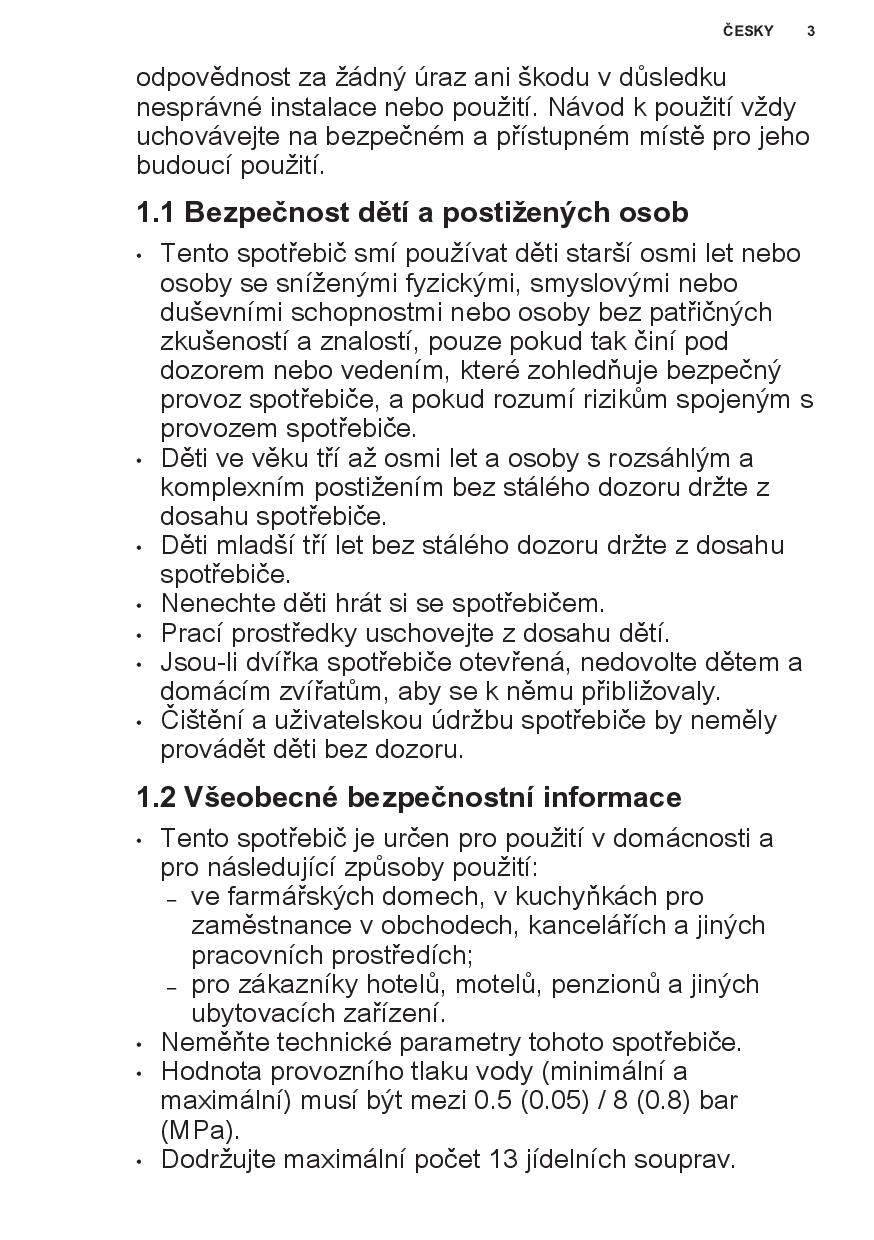 ČESKY 3

odpovědnost za žádný úraz ani škodu v důsledku nesprávné instalace nebo použití. Návod k použití vždy uchovávejte na bezpečném a přístupném místě pro jeho budoucí použití.

1.1 Bezpečnost dětí a postižených osob

• Tento spotřebič smí používat děti starší osmi let nebo osoby se sníženými fyzickými, smyslovými nebo duševními schopnostmi nebo osoby bez patřičných zkušeností a znalostí, pouze pokud tak činí pod dozorem nebo vedením, které zohledňuje bezpečný provoz spotřebiče, a pokud rozumí rizikům spojeným s provozem spotřebiče.
• Děti ve věku tří až osmi let a osoby s rozsáhlým a komplexním postižením bez stálého dozoru držte z dosahu spotřebiče.
• Děti mladší tří let bez stálého dozoru držte z dosahu spotřebiče.
• Nenechte děti hrát si se spotřebičem.
• Prací prostředky uschovejte z dosahu dětí.
• Jsou-li dvířka spotřebiče otevřená, nedovolte dětem a domácím zvířatům, aby se k němu přibližovaly.
• Čištění a uživatelskou údržbu spotřebiče by neměly provádět děti bez dozoru.

1.2 Všeobecné bezpečnostní informace

• Tento spotřebič je určen pro použití v domácnosti a pro následující způsoby použití:
– ve farmářských domech, v kuchyňkách pro zaměstnance v obchodech, kancelářích a jiných pracovních prostředích;
– pro zákazníky hotelů, motelů, penzionů a jiných ubytovacích zařízení.
• Neměňte technické parametry tohoto spotřebiče.
• Hodnota provozního tlaku vody (minimální a maximální) musí být mezi 0.5 (0.05) / 8 (0.8) bar (MPa).
• Dodržujte maximální počet 13 jídelních souprav.